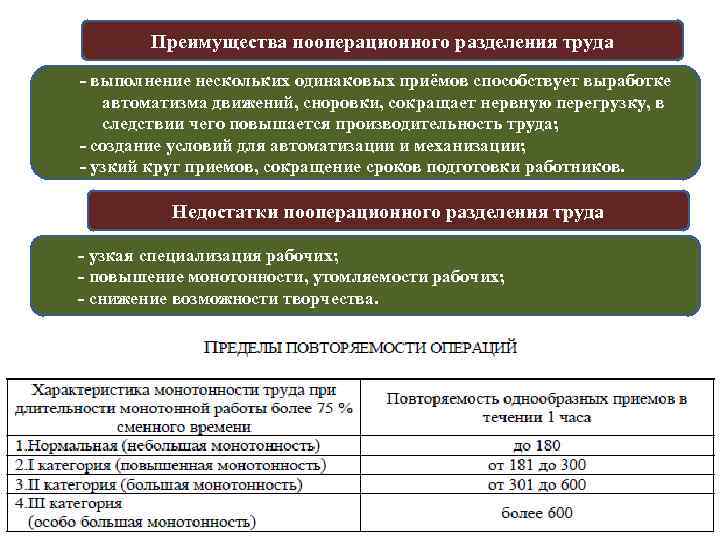 Преимущества пооперационного разделения труда

- выполнение нескольких одинаковых приёмов способствует выработке автоматизма движений, сноровки, сокращает нервную перегрузку, в следствии чего повышается производительность труда;
- создание условий для автоматизации и механизации;
- узкий круг приемов, сокращение сроков подготовки работников.

Недостатки пооперационного разделения труда

- узкая специализация рабочих;
- повышение монотонности, утомляемости рабочих;
- снижение возможности творчества.

ПРЕДЕЛЫ ПОВТОРЯЕМОСТИ ОПЕРАЦИЙ

| Характеристика монотонности труда при длительности монотонной работы более 75 % сменного времени | Повторяемость однообразных приемов в течении 1 часа |
|---|---|
| 1.Нормальная (небольшая монотонность) | до 180 |
| 2.I категория (повышенная монотонность) | от 181 до 300 |
| 3.II категория (большая монотонность) | от 301 до 600 |
| 4.III категория (особо большая монотонность) | более 600 |